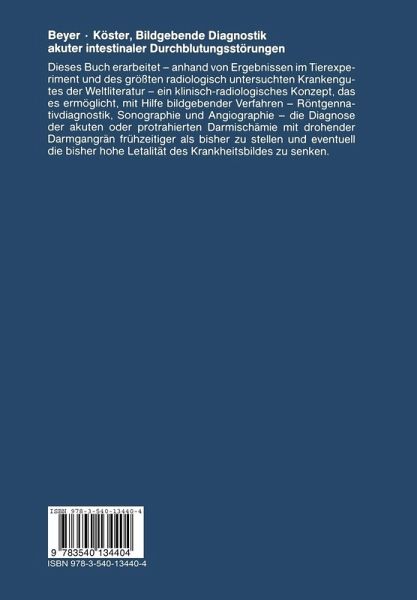 Beyer · Köster, Bildgebende Diagnostik akuter intestinaler Durchblutungsstörungen

Dieses Buch erarbeitet – anhand von Ergebnissen im Tierexperiment und des größten radiologisch untersuchten Krankengutes der Weltliteratur – ein klinisch-radiologisches Konzept, das es ermöglicht, mit Hilfe bildgebender Verfahren – Röntgennativdiagnostik, Sonographie und Angiographie – die Diagnose der akuten oder protrahierten Darmischämie mit drohender Darmgangrän frühzeitiger als bisher zu stellen und eventuell die bisher hohe Letalität des Krankheitsbildes zu senken.

ISBN 978-3-540-13440-4

9 783540 134404

ISBN 978-3-540-13440-4